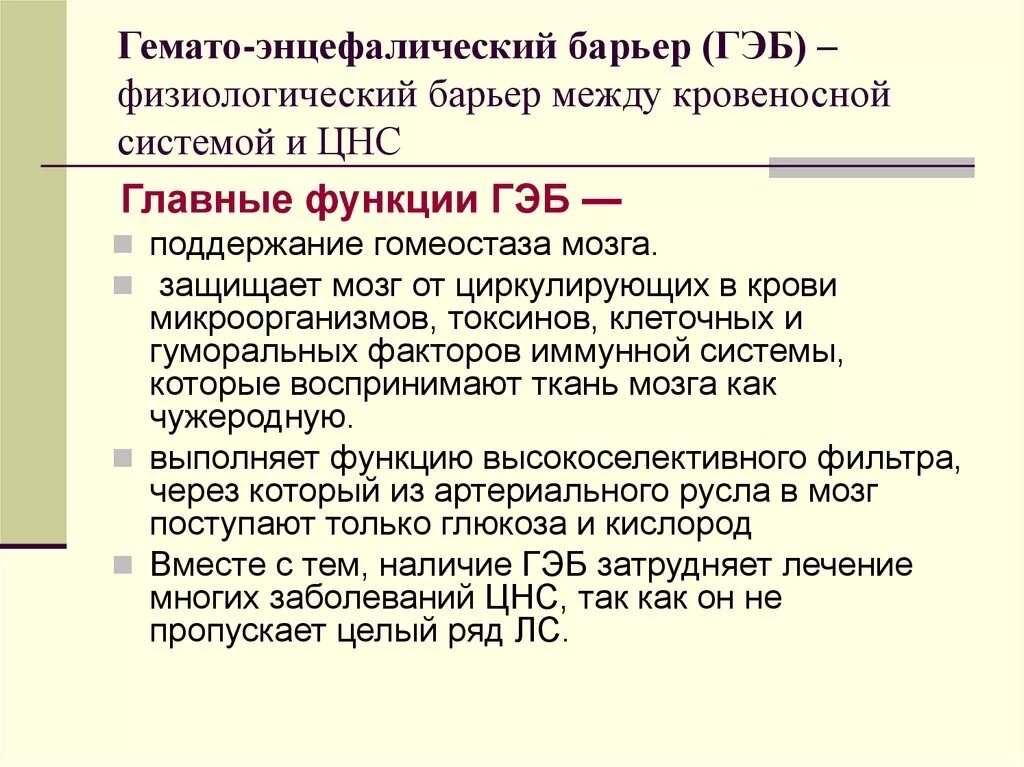 Гемато-энцефалический барьер (ГЭБ) – физиологический барьер между кровеносной системой и ЦНС

Главные функции ГЭБ —

• поддержание гомеостаза мозга.
• защищает мозг от циркулирующих в крови микроорганизмов, токсинов, клеточных и гуморальных факторов иммунной системы, которые воспринимают ткань мозга как чужеродную.
• выполняет функцию высокоселективного фильтра, через который из артериального русла в мозг поступают только глюкоза и кислород
• Вместе с тем, наличие ГЭБ затрудняет лечение многих заболеваний ЦНС, так как он не пропускает целый ряд ЛС.